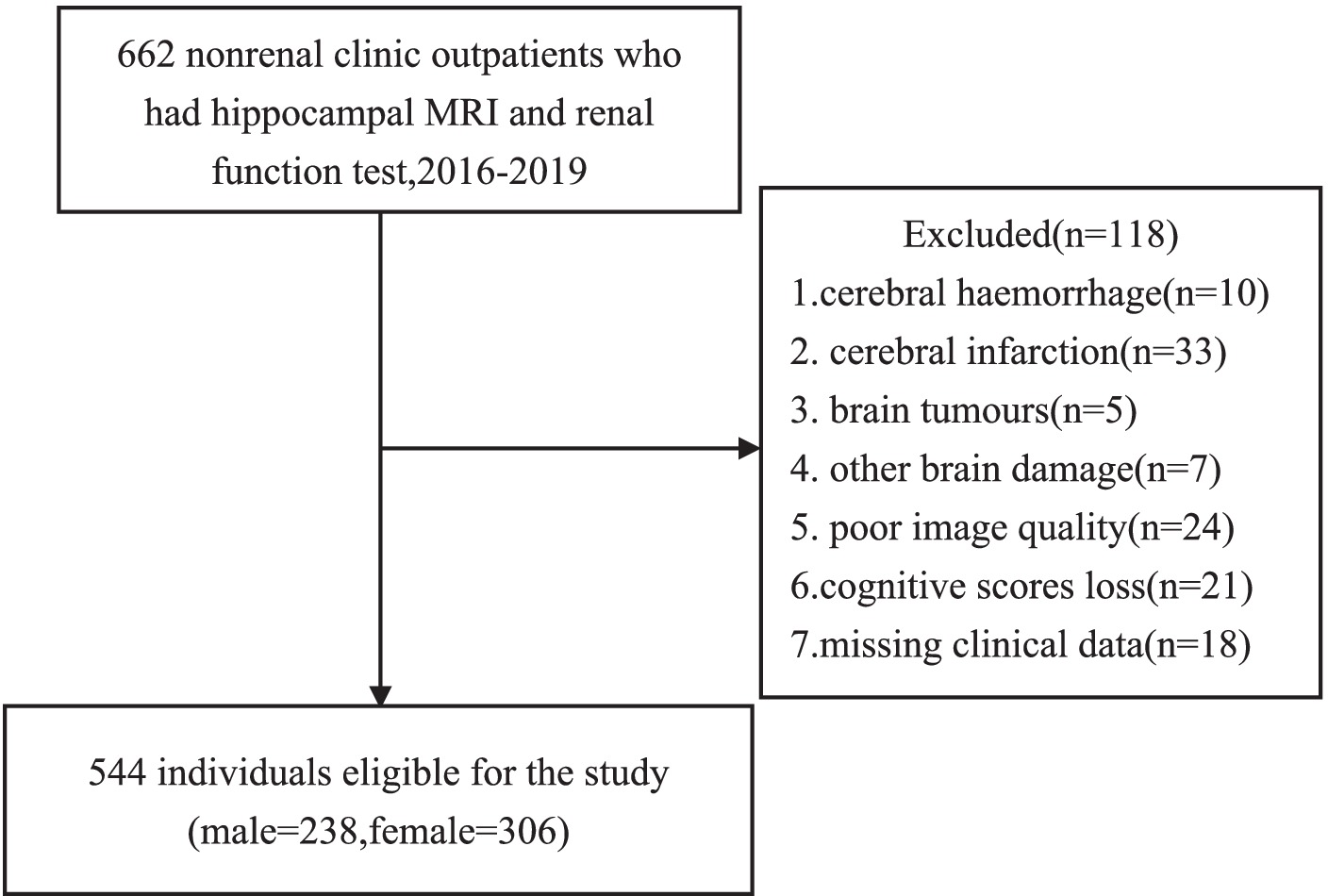 662 nonrenal clinic outpatients who had hippocampal MRI and renal function test,2016-2019

Excluded(n=118)
1.cerebral haemorrhage(n=10)
2. cerebral infarction(n=33)
3. brain tumours(n=5)
4. other brain damage(n=7)
5. poor image quality(n=24)
6.cognitive scores loss(n=21)
7.missing clinical data(n=18)

544 individuals eligible for the study (male=238,female=306)